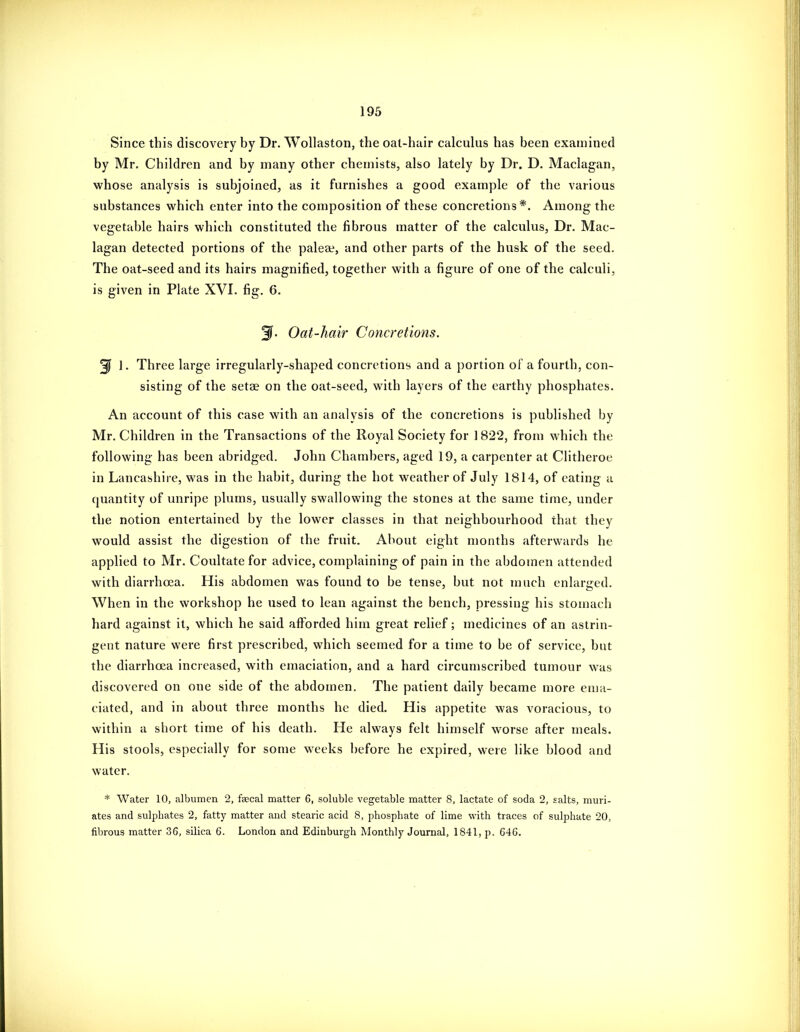 195

Since this discovery by Dr. Wollaston, the oat-hair calculus has been examined by Mr. Children and by many other chemists, also lately by Dr. D. Maclagan, whose analysis is subjoined, as it furnishes a good example of the various substances which enter into the composition of these concretions*. Among the vegetable hairs which constituted the fibrous matter of the calculus, Dr. Maclagan detected portions of the paleæ, and other parts of the husk of the seed. The oat-seed and its hairs magnified, together with a figure of one of the calculi, is given in Plate XVI. fig. 6.

𝔍. Oat-hair Concretions.

𝔍 1. Three large irregularly-shaped concretions and a portion of a fourth, consisting of the setæ on the oat-seed, with layers of the earthy phosphates.

An account of this case with an analysis of the concretions is published by Mr. Children in the Transactions of the Royal Society for 1822, from which the following has been abridged. John Chambers, aged 19, a carpenter at Clitheroe in Lancashire, was in the habit, during the hot weather of July 1814, of eating a quantity of unripe plums, usually swallowing the stones at the same time, under the notion entertained by the lower classes in that neighbourhood that they would assist the digestion of the fruit. About eight months afterwards he applied to Mr. Coultate for advice, complaining of pain in the abdomen attended with diarrhœa. His abdomen was found to be tense, but not much enlarged. When in the workshop he used to lean against the bench, pressing his stomach hard against it, which he said afforded him great relief; medicines of an astringent nature were first prescribed, which seemed for a time to be of service, but the diarrhœa increased, with emaciation, and a hard circumscribed tumour was discovered on one side of the abdomen. The patient daily became more emaciated, and in about three months he died. His appetite was voracious, to within a short time of his death. He always felt himself worse after meals. His stools, especially for some weeks before he expired, were like blood and water.

* Water 10, albumen 2, fæcal matter 6, soluble vegetable matter 8, lactate of soda 2, salts, muriates and sulphates 2, fatty matter and stearic acid 8, phosphate of lime with traces of sulphate 20, fibrous matter 36, silica 6. London and Edinburgh Monthly Journal, 1841, p. 646.